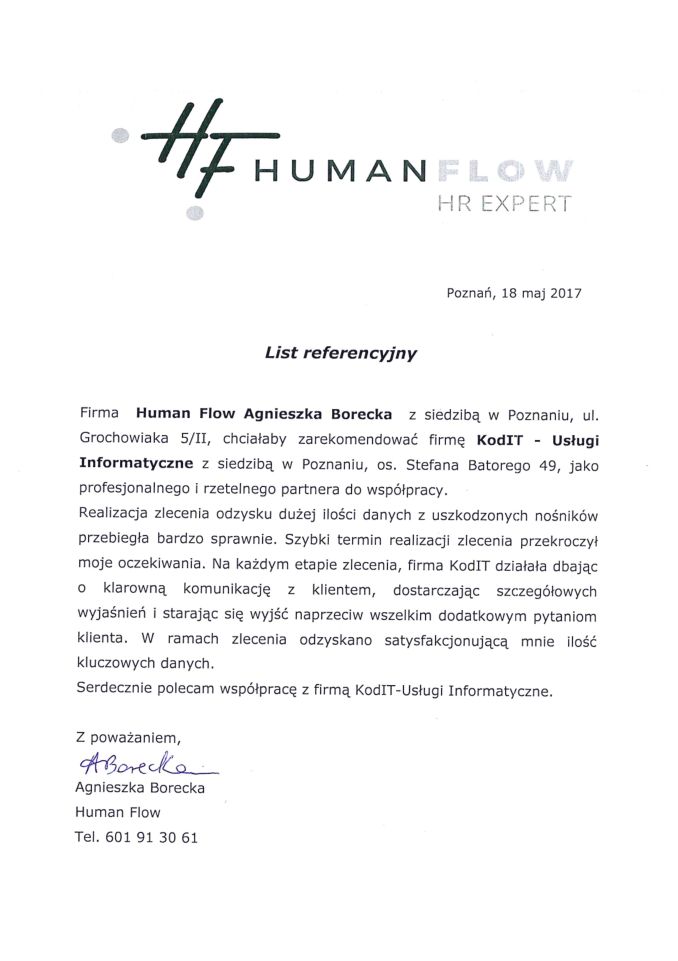 HF HUMAN FLOW
HR EXPERT

Poznań, 18 maj 2017

List referencyjny

Firma Human Flow Agnieszka Borecka z siedzibą w Poznaniu, ul. Grochowiaka 5/II, chciałaby zarekomendować firmę KodIT - Usługi Informatyczne z siedzibą w Poznaniu, os. Stefana Batorego 49, jako profesjonalnego i rzetelnego partnera do współpracy.
Realizacja zlecenia odzysku dużej ilości danych z uszkodzonych nośników przebiegła bardzo sprawnie. Szybki termin realizacji zlecenia przekroczył moje oczekiwania. Na każdym etapie zlecenia, firma KodIT działała dbając o klarowną komunikację z klientem, dostarczając szczegółowych wyjaśnień i starając się wyjść naprzeciw wszelkim dodatkowym pytaniom klienta. W ramach zlecenia odzyskano satysfakcjonującą mnie ilość kluczowych danych.
Serdecznie polecam współpracę z firmą KodIT-Usługi Informatyczne.

Z poważaniem,
ABorecka
Agnieszka Borecka
Human Flow
Tel. 601 91 30 61